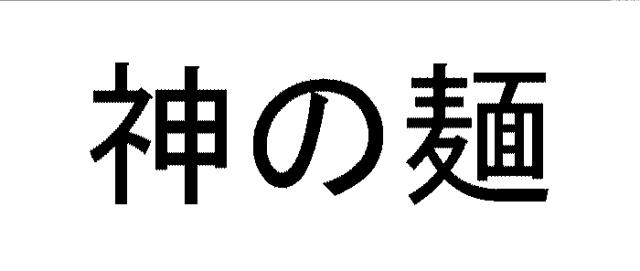 神の麺